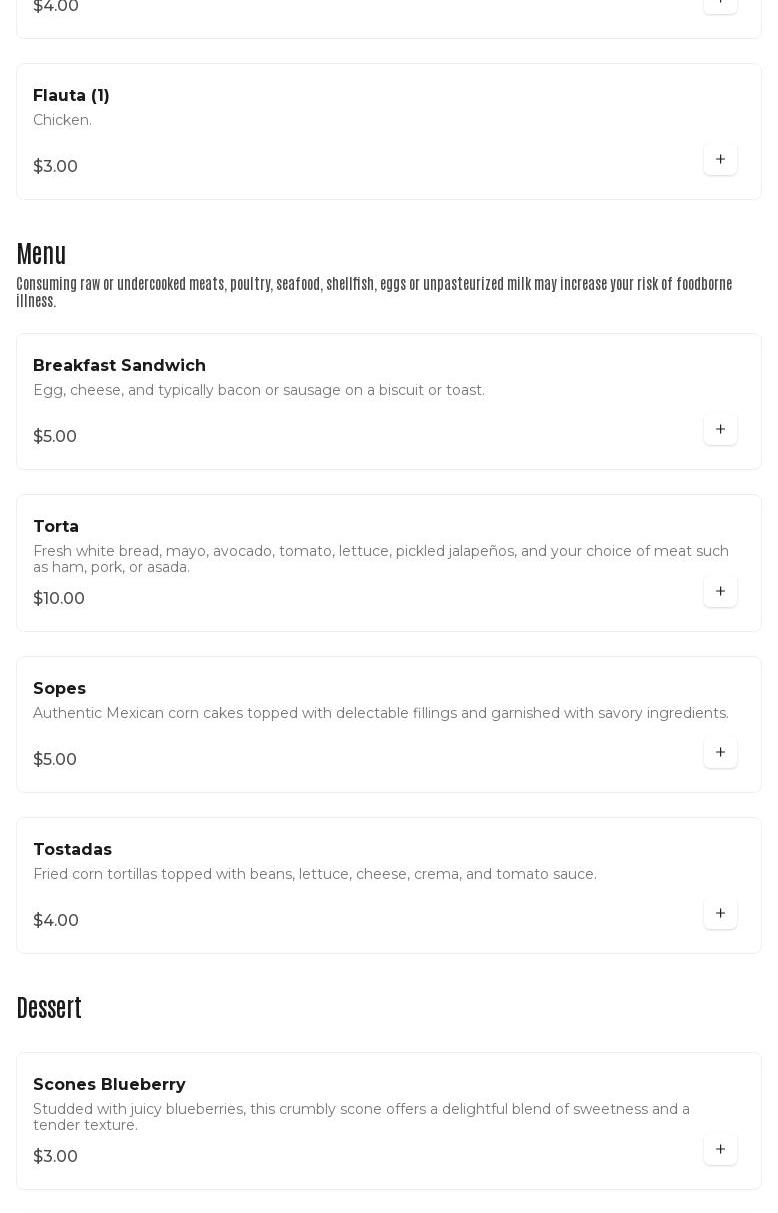 $4.00

+

Flauta (1)
Chicken.

$3.00

+

Menu

Consuming raw or undercooked meats, poultry, seafood, shellfish, eggs or unpasteurized milk may increase your risk of foodborne illness.

Breakfast Sandwich
Egg, cheese, and typically bacon or sausage on a biscuit or toast.

$5.00

+

Torta
Fresh white bread, mayo, avocado, tomato, lettuce, pickled jalapeños, and your choice of meat such as ham, pork, or asada.

$10.00

+

Sopes
Authentic Mexican corn cakes topped with delectable fillings and garnished with savory ingredients.

$5.00

+

Tostadas
Fried corn tortillas topped with beans, lettuce, cheese, crema, and tomato sauce.

$4.00

+

Dessert

Scones Blueberry
Studded with juicy blueberries, this crumbly scone offers a delightful blend of sweetness and a tender texture.

$3.00

+